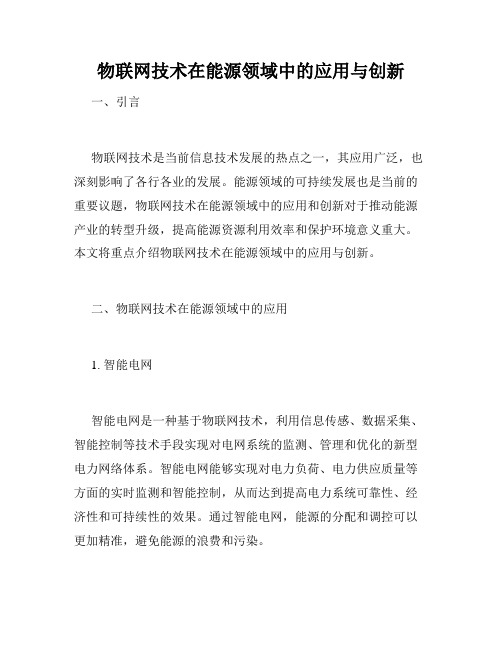 物联网技术在能源领域中的应用与创新

一、引言

物联网技术是当前信息技术发展的热点之一，其应用广泛，也深刻影响了各行各业的发展。能源领域的可持续发展也是当前的重要议题，物联网技术在能源领域中的应用和创新对于推动能源产业的转型升级，提高能源资源利用效率和保护环境意义重大。本文将重点介绍物联网技术在能源领域中的应用与创新。

二、物联网技术在能源领域中的应用

1. 智能电网

智能电网是一种基于物联网技术，利用信息传感、数据采集、智能控制等技术手段实现对电网系统的监测、管理和优化的新型电力网络体系。智能电网能够实现对电力负荷、电力供应质量等方面的实时监测和智能控制，从而达到提高电力系统可靠性、经济性和可持续性的效果。通过智能电网，能源的分配和调控可以更加精准，避免能源的浪费和污染。